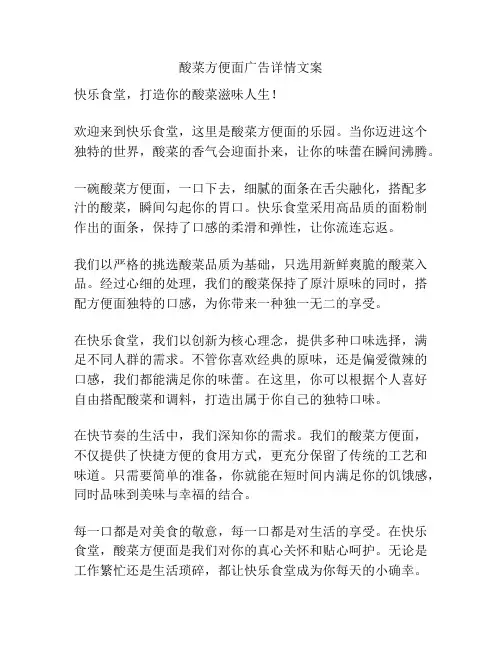 酸菜方便面广告详情文案

快乐食堂，打造你的酸菜滋味人生！

欢迎来到快乐食堂，这里是酸菜方便面的乐园。当你迈进这个独特的世界，酸菜的香气会迎面扑来，让你的味蕾在瞬间沸腾。

一碗酸菜方便面，一口下去，细腻的面条在舌尖融化，搭配多汁的酸菜，瞬间勾起你的胃口。快乐食堂采用高品质的面粉制作出的面条，保持了口感的柔滑和弹性，让你流连忘返。

我们以严格的挑选酸菜品质为基础，只选用新鲜爽脆的酸菜入品。经过心细的处理，我们的酸菜保持了原汁原味的同时，搭配方便面独特的口感，为你带来一种独一无二的享受。

在快乐食堂，我们以创新为核心理念，提供多种口味选择，满足不同人群的需求。不管你喜欢经典的原味，还是偏爱微辣的口感，我们都能满足你的味蕾。在这里，你可以根据个人喜好自由搭配酸菜和调料，打造出属于你自己的独特口味。

在快节奏的生活中，我们深知你的需求。我们的酸菜方便面，不仅提供了快捷方便的食用方式，更充分保留了传统的工艺和味道。只需要简单的准备，你就能在短时间内满足你的饥饿感，同时品味到美味与幸福的结合。

每一口都是对美食的敬意，每一口都是对生活的享受。在快乐食堂，酸菜方便面是我们对你的真心关怀和贴心呵护。无论是工作繁忙还是生活琐碎，都让快乐食堂成为你每天的小确幸。